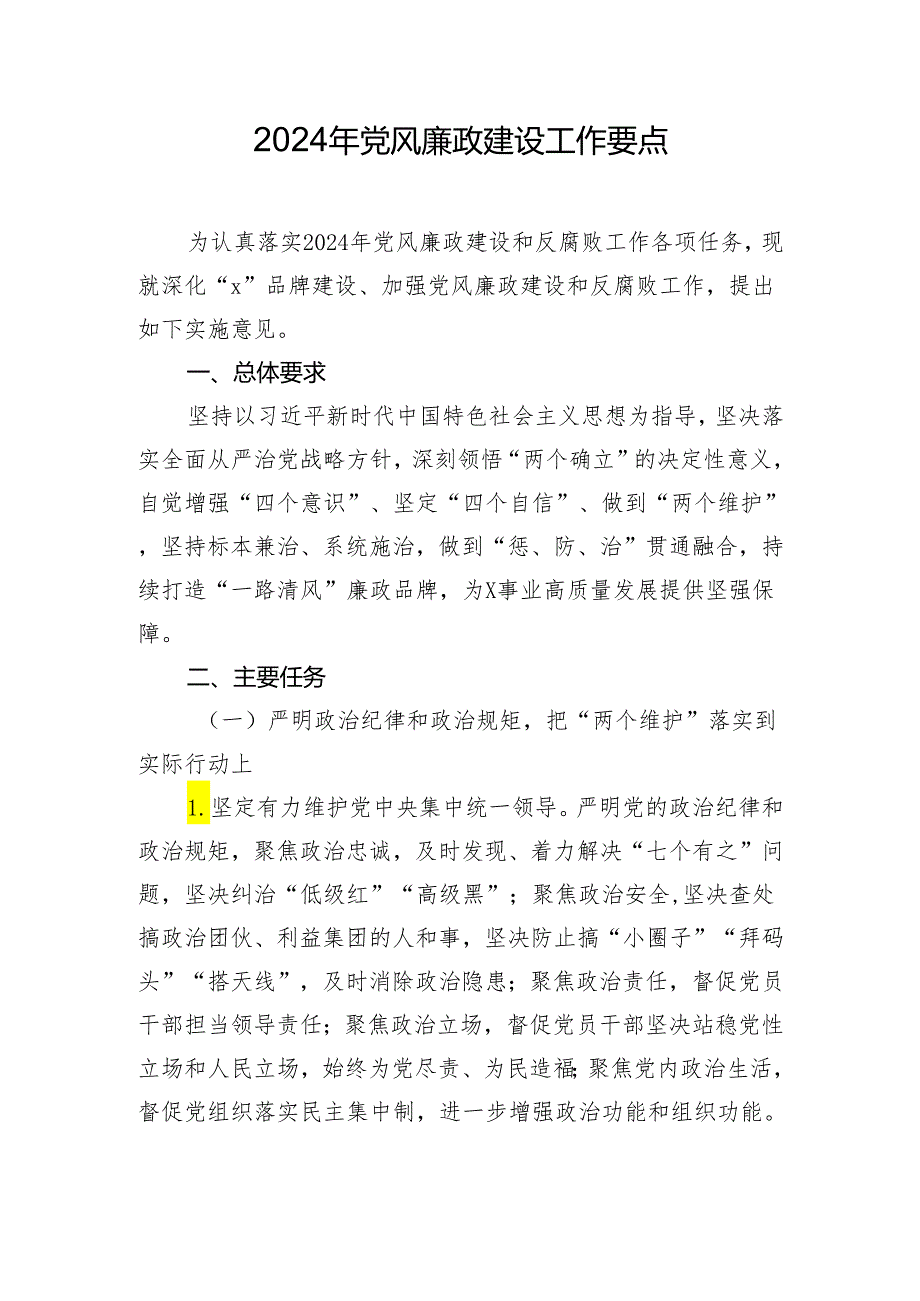 2024年党风廉政建设工作要点

为认真落实2024年党风廉政建设和反腐败工作各项任务，现就深化“x”品牌建设、加强党风廉政建设和反腐败工作，提出如下实施意见。

一、总体要求

坚持以习近平新时代中国特色社会主义思想为指导，坚决落实全面从严治党战略方针，深刻领悟“两个确立”的决定性意义，自觉增强“四个意识”、坚定“四个自信”、做到“两个维护”，坚持标本兼治、系统施治，做到“惩、防、治”贯通融合，持续打造“一路清风”廉政品牌，为X事业高质量发展提供坚强保障。

二、主要任务

（一）严明政治纪律和政治规矩，把“两个维护”落实到实际行动上

1.坚定有力维护党中央集中统一领导。严明党的政治纪律和政治规矩，聚焦政治忠诚，及时发现、着力解决“七个有之”问题，坚决纠治“低级红”“高级黑”；聚焦政治安全,坚决查处搞政治团伙、利益集团的人和事，坚决防止搞“小圈子”“拜码头”“搭天线”，及时消除政治隐患；聚焦政治责任，督促党员干部担当领导责任；聚焦政治立场，督促党员干部坚决站稳党性立场和人民立场，始终为党尽责、为民造福;聚焦党内政治生活，督促党组织落实民主集中制，进一步增强政治功能和组织功能。